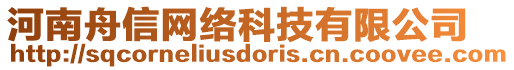 河南舟信网络科技有限公司
http://sqcorneliusdoris.cn.coovee.com